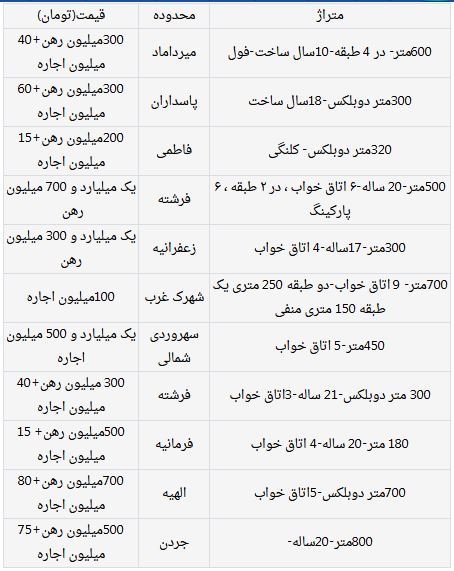 | متراژ | محدوده | قیمت(تومان) |
|---|---|---|
| 600متر- در 4 طبقه-10سال ساخت-فول | میرداماد | 300میلیون رهن+40 میلیون اجاره |
| 300متر دوبلکس-18سال ساخت | پاسداران | 300میلیون رهن+60 میلیون اجاره |
| 320متر دوبلکس- کلنگی | فاطمی | 200میلیون رهن+15 میلیون اجاره |
| 500متر-20 ساله-۶ اتاق خواب ، در ۲ طبقه ، ۶ پارکینگ | فرشته | یک میلیارد و 700 میلیون رهن |
| 300متر-17ساله-4 اتاق خواب | زعفرانیه | یک میلیارد و 300 میلیون رهن |
| 700متر- 9 اتاق خواب-دو طبقه 250 متری یک طبقه 150 متری منفی | شهرک غرب | 100میلیون اجاره |
| 450متر-5 اتاق خواب | سهروردی شمالی | یک میلیارد و 500 میلیون اجاره |
| 300 متر دوبلکس-21 ساله-3اتاق خواب | فرشته | 300 میلیون رهن+40 میلیون اجاره |
| 180 متر-20 ساله-4 اتاق خواب | فرمانیه | 500میلیون رهن+ 15 میلیون اجاره |
| 700متر دوبلکس-5اتاق خواب | الهیه | 700میلیون رهن+80 میلیون اجاره |
| 800متر-20ساله- | جردن | 500میلیون رهن+75 میلیون اجاره |